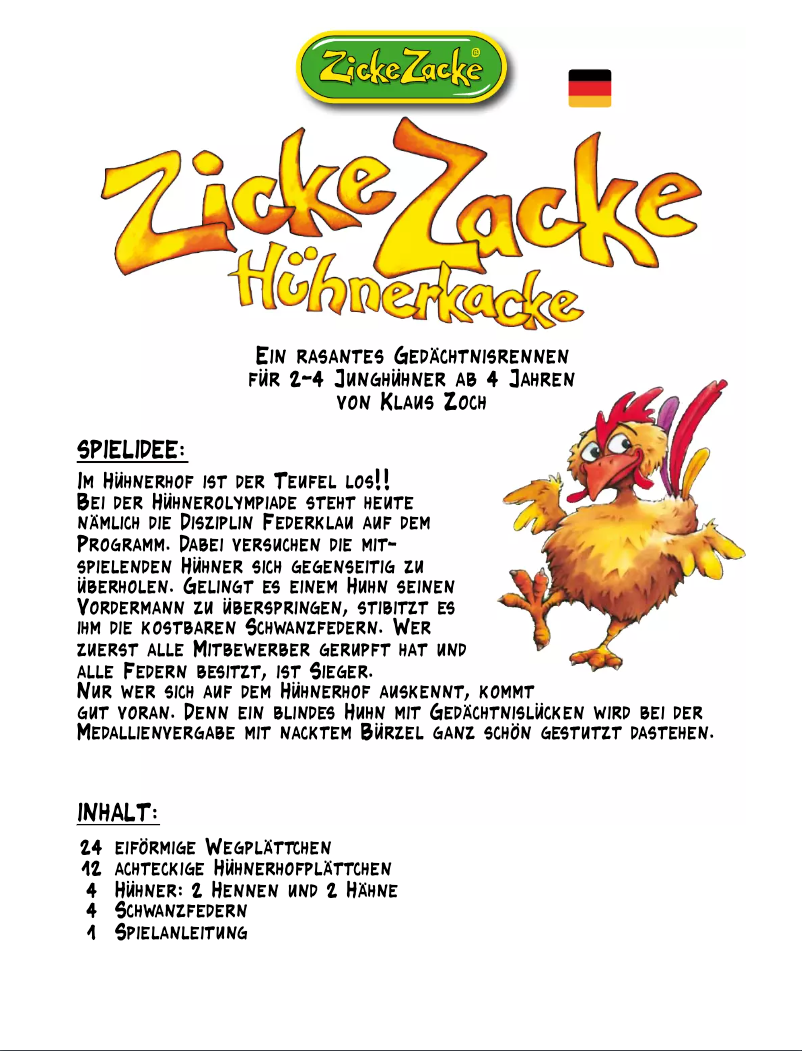 ZickeZacke®

ZickeZacke
Hühnerkacke

Ein rasantes Gedächtnisrennen
für 2-4 Junghühner ab 4 Jahren
von Klaus Zoch

SPIELIDEE:

Im Hühnerhof ist der Teufel los!! Bei der Hühnerolympiade steht heute nämlich die Disziplin Federklau auf dem Programm. Dabei versuchen die mitspielenden Hühner sich gegenseitig zu überholen. Gelingt es einem Huhn seinen Vordermann zu überspringen, stibitzt es ihm die kostbaren Schwanzfedern. Wer zuerst alle Mitbewerber gerupft hat und alle Federn besitzt, ist Sieger.
Nur wer sich auf dem Hühnerhof auskennt, kommt gut voran. Denn ein blindes Huhn mit Gedächtnislücken wird bei der Medallienvergabe mit nacktem Bürzel ganz schön gestutzt dastehen.

INHALT:

24 eiförmige Wegplättchen
12 achteckige Hühnerhofplättchen
4 Hühner: 2 Hennen und 2 Hähne
4 Schwanzfedern
1 Spielanleitung